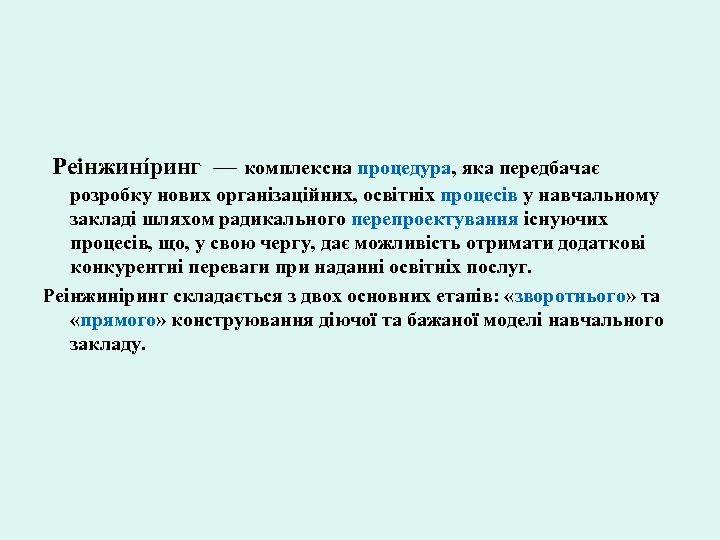 Реінжині́ринг — комплексна процедура, яка передбачає розробку нових організаційних, освітніх процесів у навчальному закладі шляхом радикального перепроектування існуючих процесів, що, у свою чергу, дає можливість отримати додаткові конкурентні переваги при наданні освітніх послуг.

Реінжиніринг складається з двох основних етапів: «зворотнього» та «прямого» конструювання діючої та бажаної моделі навчального закладу.